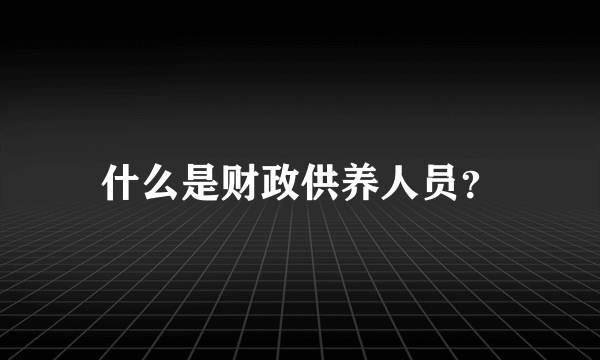 什么是财政供养人员？